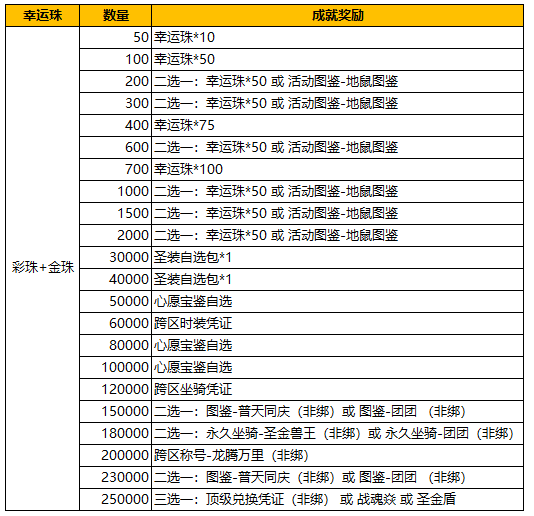 | 幸运珠 | 数量 | 成就奖励 |
|---|---|---|
| 彩珠+金珠 | 50 | 幸运珠*10 |
| | 100 | 幸运珠*50 |
| | 200 | 二选一：幸运珠*50 或 活动图鉴-地鼠图鉴 |
| | 300 | 二选一：幸运珠*50 或 活动图鉴-地鼠图鉴 |
| | 400 | 幸运珠*75 |
| | 600 | 二选一：幸运珠*50 或 活动图鉴-地鼠图鉴 |
| | 700 | 幸运珠*100 |
| | 1000 | 二选一：幸运珠*50 或 活动图鉴-地鼠图鉴 |
| | 1500 | 二选一：幸运珠*50 或 活动图鉴-地鼠图鉴 |
| | 2000 | 二选一：幸运珠*50 或 活动图鉴-地鼠图鉴 |
| | 30000 | 圣装自选包*1 |
| | 40000 | 圣装自选包*1 |
| | 50000 | 心愿宝鉴自选 |
| | 60000 | 跨区时装凭证 |
| | 80000 | 心愿宝鉴自选 |
| | 100000 | 心愿宝鉴自选 |
| | 120000 | 跨区坐骑凭证 |
| | 150000 | 二选一：图鉴-普天同庆（非绑）或 图鉴-团团 （非绑） |
| | 180000 | 二选一：永久坐骑-圣金兽王（非绑）或 永久坐骑-团团（非绑） |
| | 200000 | 跨区称号-龙腾万里（非绑） |
| | 230000 | 二选一：图鉴-普天同庆（非绑）或 图鉴-团团 （非绑） |
| | 250000 | 三选一：顶级兑换凭证（非绑） 或 战魂焱 或 圣金盾 |